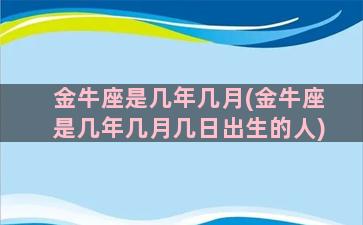 金牛座是几年几月(金牛座是几年几月几日出生的人)